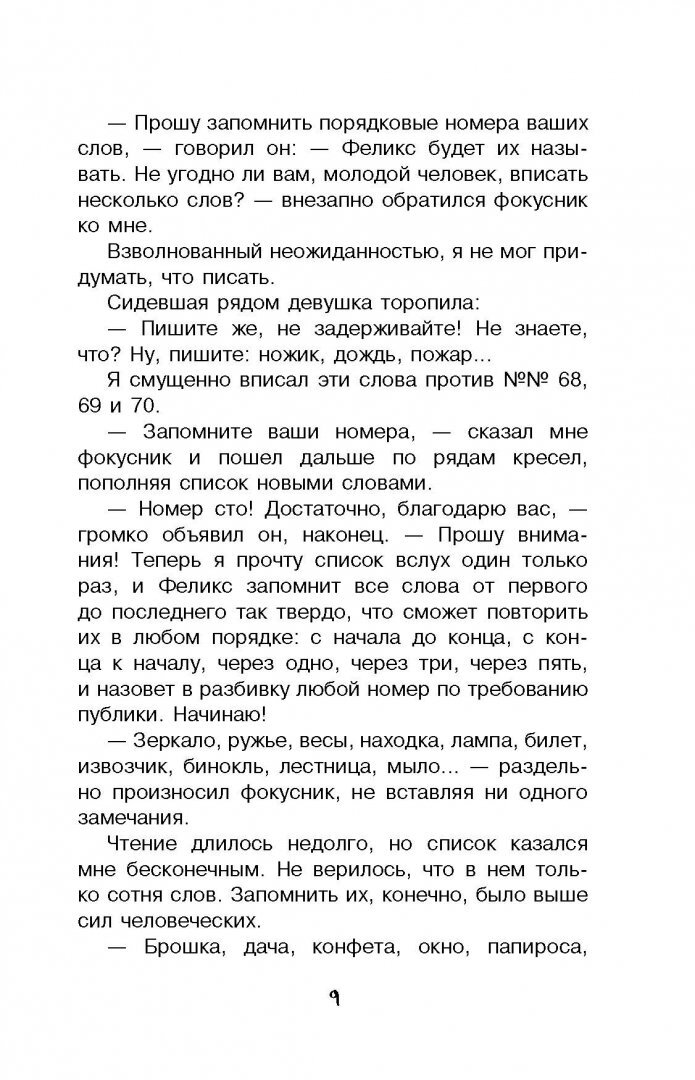 — Прошу запомнить порядковые номера ваших слов, — говорил он: — Феликс будет их называть. Не угодно ли вам, молодой человек, вписать несколько слов? — внезапно обратился фокусник ко мне.

Взволнованный неожиданностью, я не мог придумать, что писать.

Сидевшая рядом девушка торопила:

— Пишите же, не задерживайте! Не знаете, что? Ну, пишите: ножик, дождь, пожар...

Я смущенно вписал эти слова против №№ 68, 69 и 70.

— Запомните ваши номера, — сказал мне фокусник и пошел дальше по рядам кресел, пополняя список новыми словами.

— Номер сто! Достаточно, благодарю вас, — громко объявил он, наконец. — Прошу внимания! Теперь я прочту список вслух один только раз, и Феликс запомнит все слова от первого до последнего так твердо, что сможет повторить их в любом порядке: с начала до конца, с конца к началу, через одно, через три, через пять, и назовет в разбивку любой номер по требованию публики. Начинаю!

— Зеркало, ружье, весы, находка, лампа, билет, извозчик, бинокль, лестница, мыло... — раздельно произносил фокусник, не вставляя ни одного замечания.

Чтение длилось недолго, но список казался мне бесконечным. Не верилось, что в нем только сотня слов. Запомнить их, конечно, было выше сил человеческих.

— Брошка, дача, конфета, окно, папироса,

9